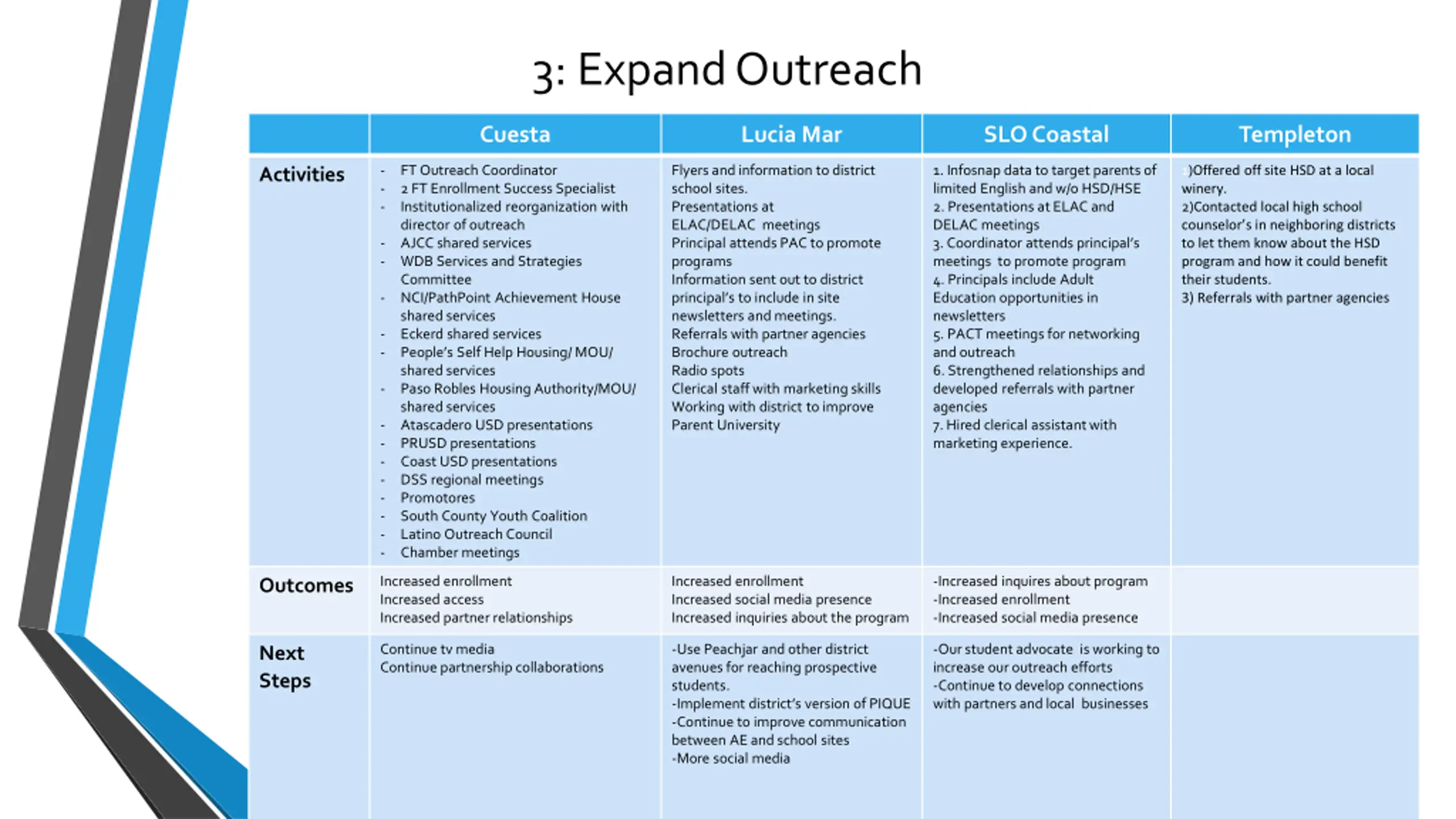 3: Expand Outreach

| | Cuesta | Lucia Mar | SLO Coastal | Templeton |
|---|---|---|---|---|
| Activities | - FT Outreach Coordinator<br>- 2 FT Enrollment Success Specialist<br>- Institutionalized reorganization with director of outreach<br>- AJCC shared services<br>- WDB Services and Strategies Committee<br>- NCI/PathPoint Achievement House shared services<br>- Eckerd shared services<br>- People's Self Help Housing/ MOU/ shared services<br>- Paso Robles Housing Authority/MOU/ shared services<br>- Atascadero USD presentations<br>- PRUSD presentations<br>- Coast USD presentations<br>- DSS regional meetings<br>- Promotores<br>- South County Youth Coalition<br>- Latino Outreach Council<br>- Chamber meetings | Flyers and information to district school sites.<br>Presentations at ELAC/DELAC meetings<br>Principal attends PAC to promote programs<br>Information sent out to district principal's to include in site newsletters and meetings.<br>Referrals with partner agencies<br>Brochure outreach<br>Radio spots<br>Clerical staff with marketing skills<br>Working with district to improve Parent University | 1. Infosnap data to target parents of limited English and w/o HSD/HSE<br>2. Presentations at ELAC and DELAC meetings<br>3. Coordinator attends principal's meetings to promote program<br>4. Principals include Adult Education opportunities in newsletters<br>5. PACT meetings for networking and outreach<br>6. Strengthened relationships and developed referrals with partner agencies<br>7. Hired clerical assistant with marketing experience. | )Offered off site HSD at a local winery.<br>2)Contacted local high school counselor's in neighboring districts to let them know about the HSD program and how it could benefit their students.<br>3) Referrals with partner agencies |
| Outcomes | Increased enrollment<br>Increased access<br>Increased partner relationships | Increased enrollment<br>Increased social media presence<br>Increased inquiries about the program | -Increased inquires about program<br>-Increased enrollment<br>-Increased social media presence | |
| Next Steps | Continue tv media<br>Continue partnership collaborations | -Use Peachjar and other district avenues for reaching prospective students.<br>-Implement district's version of PIQUE<br>-Continue to improve communication between AE and school sites<br>-More social media | -Our student advocate is working to increase our outreach efforts<br>-Continue to develop connections with partners and local businesses | |